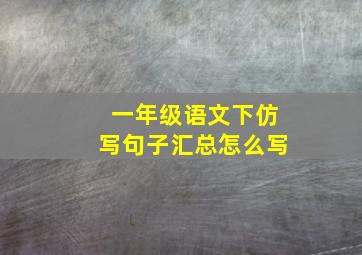 一年级语文下仿写句子汇总怎么写